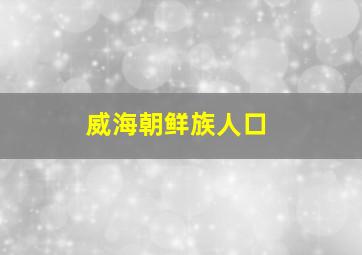 威海朝鲜族人口